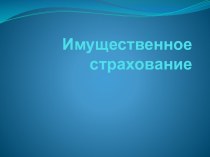 Имущественное страхование